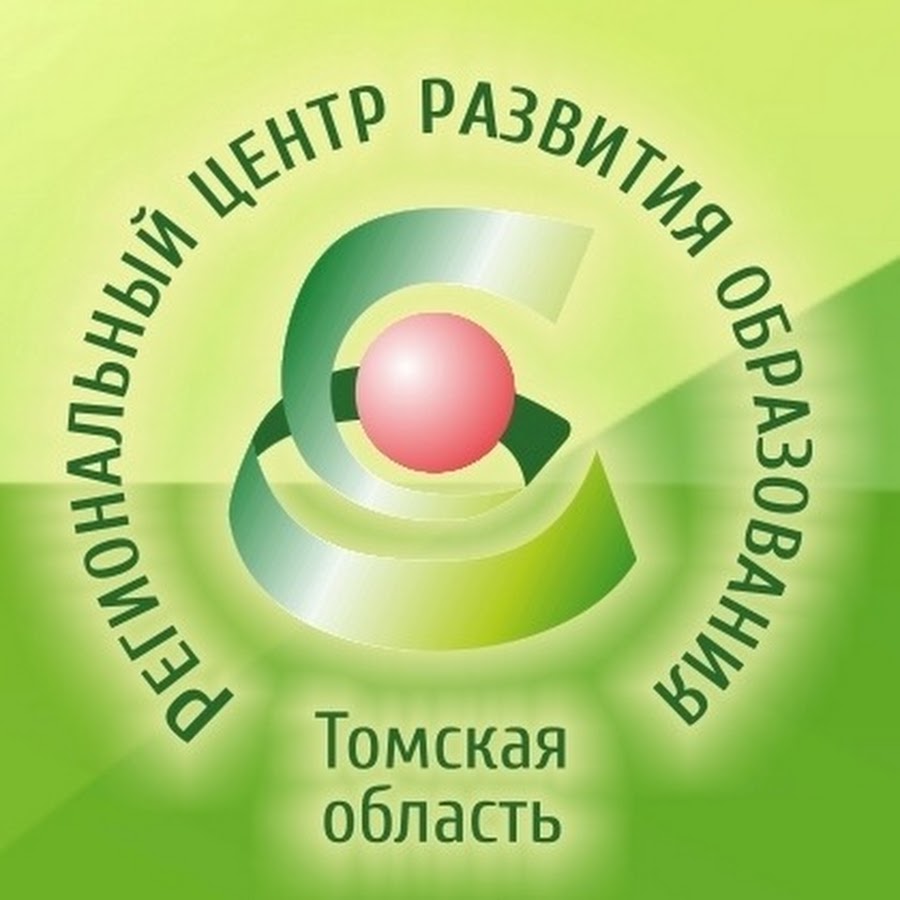 РЕГИОНАЛЬНЫЙ ЦЕНТР РАЗВИТИЯ ОБРАЗОВАНИЯ

Томская область